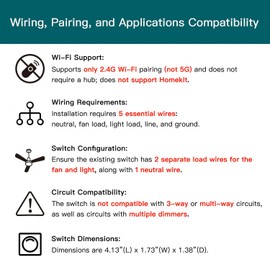 Wiring, Pairing, and Applications Compatibility

Wi-Fi Support:
Supports only 2.4G Wi-Fi pairing (not 5G) and does not require a hub; does not support Homekit.

Wiring Requirements:
Installation requires 5 essential wires:
neutral, fan load, light load, line, and ground.

Switch Configuration:
Ensure the existing switch has 2 separate load wires for the fan and light, along with 1 neutral wire.

Circuit Compatibility:
The switch is not compatible with 3-way or multi-way circuits, as well as circuits with multiple dimmers.

Switch Dimensions:
Dimensions are 4.13"(L) x 1.73"(W) x 1.38"(D).